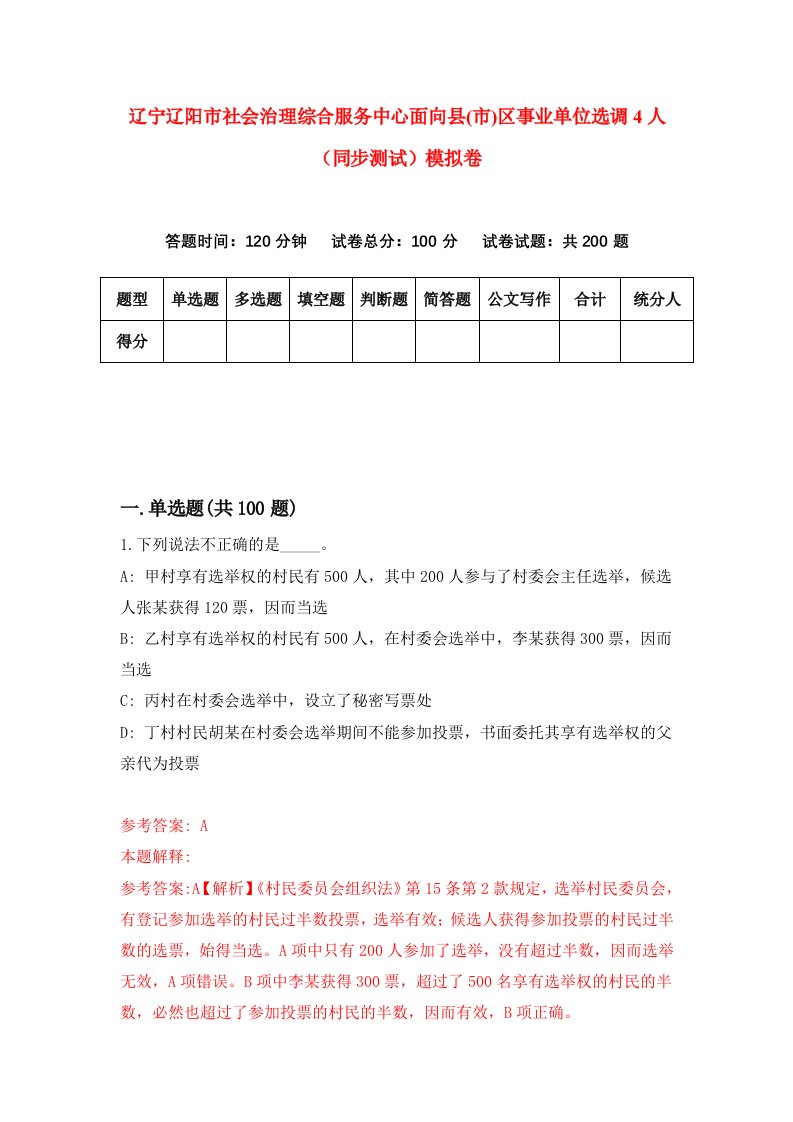 辽宁辽阳市社会治理综合服务中心面向县(市)区事业单位选调4人（同步测试）模拟卷

答题时间：120分钟　　试卷总分：100分　　试卷试题：共200题

| 题型 | 单选题 | 多选题 | 填空题 | 判断题 | 简答题 | 公文写作 | 合计 | 统分人 |
|---|---|---|---|---|---|---|---|---|
| 得分 | | | | | | | | |

一.单选题(共100题)

1.下列说法不正确的是_____。

A: 甲村享有选举权的村民有500人，其中200人参与了村委会主任选举，候选人张某获得120票，因而当选

B: 乙村享有选举权的村民有500人，在村委会选举中，李某获得300票，因而当选

C: 丙村在村委会选举中，设立了秘密写票处

D: 丁村村民胡某在村委会选举期间不能参加投票，书面委托其享有选举权的父亲代为投票

参考答案: A

本题解释:

参考答案:A【解析】《村民委员会组织法》第15条第2款规定，选举村民委员会，有登记参加选举的村民过半数投票，选举有效；候选人获得参加投票的村民过半数的选票，始得当选。A项中只有200人参加了选举，没有超过半数，因而选举无效，A项错误。B项中李某获得300票，超过了500名享有选举权的村民的半数，必然也超过了参加投票的村民的半数，因而有效，B项正确。